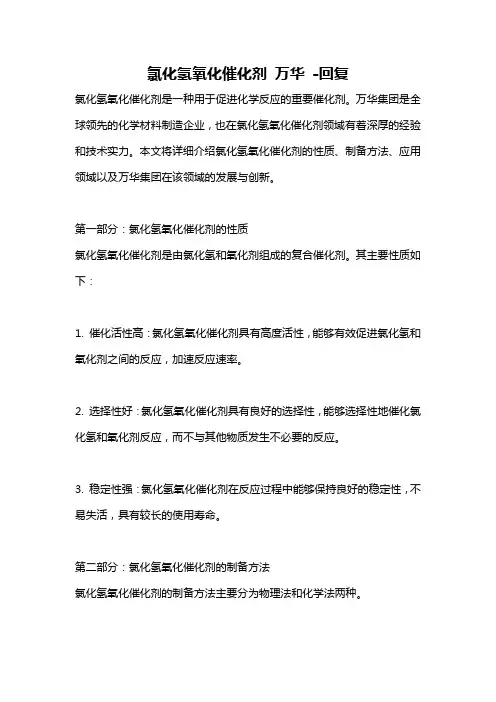 氯化氢氧化催化剂 万华 -回复

氯化氢氧化催化剂是一种用于促进化学反应的重要催化剂。万华集团是全球领先的化学材料制造企业，也在氯化氢氧化催化剂领域有着深厚的经验和技术实力。本文将详细介绍氯化氢氧化催化剂的性质、制备方法、应用领域以及万华集团在该领域的发展与创新。

第一部分：氯化氢氧化催化剂的性质
氯化氢氧化催化剂是由氯化氢和氧化剂组成的复合催化剂。其主要性质如下：

1. 催化活性高：氯化氢氧化催化剂具有高度活性，能够有效促进氯化氢和氧化剂之间的反应，加速反应速率。

2. 选择性好：氯化氢氧化催化剂具有良好的选择性，能够选择性地催化氯化氢和氧化剂反应，而不与其他物质发生不必要的反应。

3. 稳定性强：氯化氢氧化催化剂在反应过程中能够保持良好的稳定性，不易失活，具有较长的使用寿命。

第二部分：氯化氢氧化催化剂的制备方法
氯化氢氧化催化剂的制备方法主要分为物理法和化学法两种。